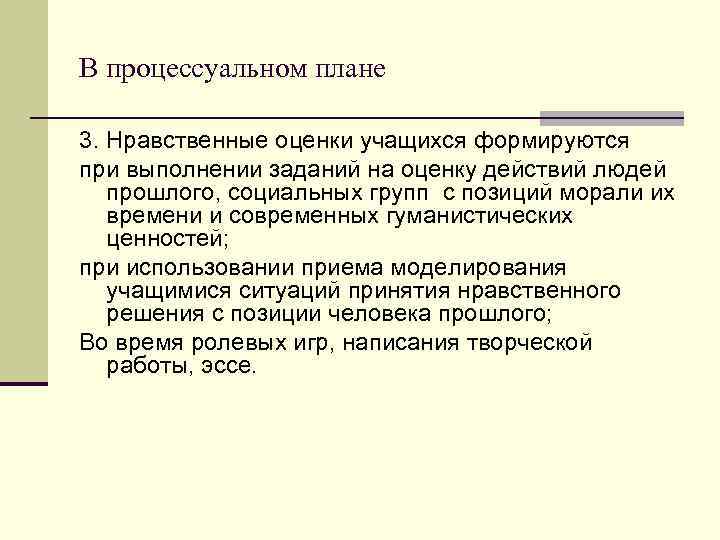 В процессуальном плане

3. Нравственные оценки учащихся формируются

при выполнении заданий на оценку действий людей прошлого, социальных групп с позиций морали их времени и современных гуманистических ценностей;

при использовании приема моделирования учащимися ситуаций принятия нравственного решения с позиции человека прошлого;

Во время ролевых игр, написания творческой работы, эссе.